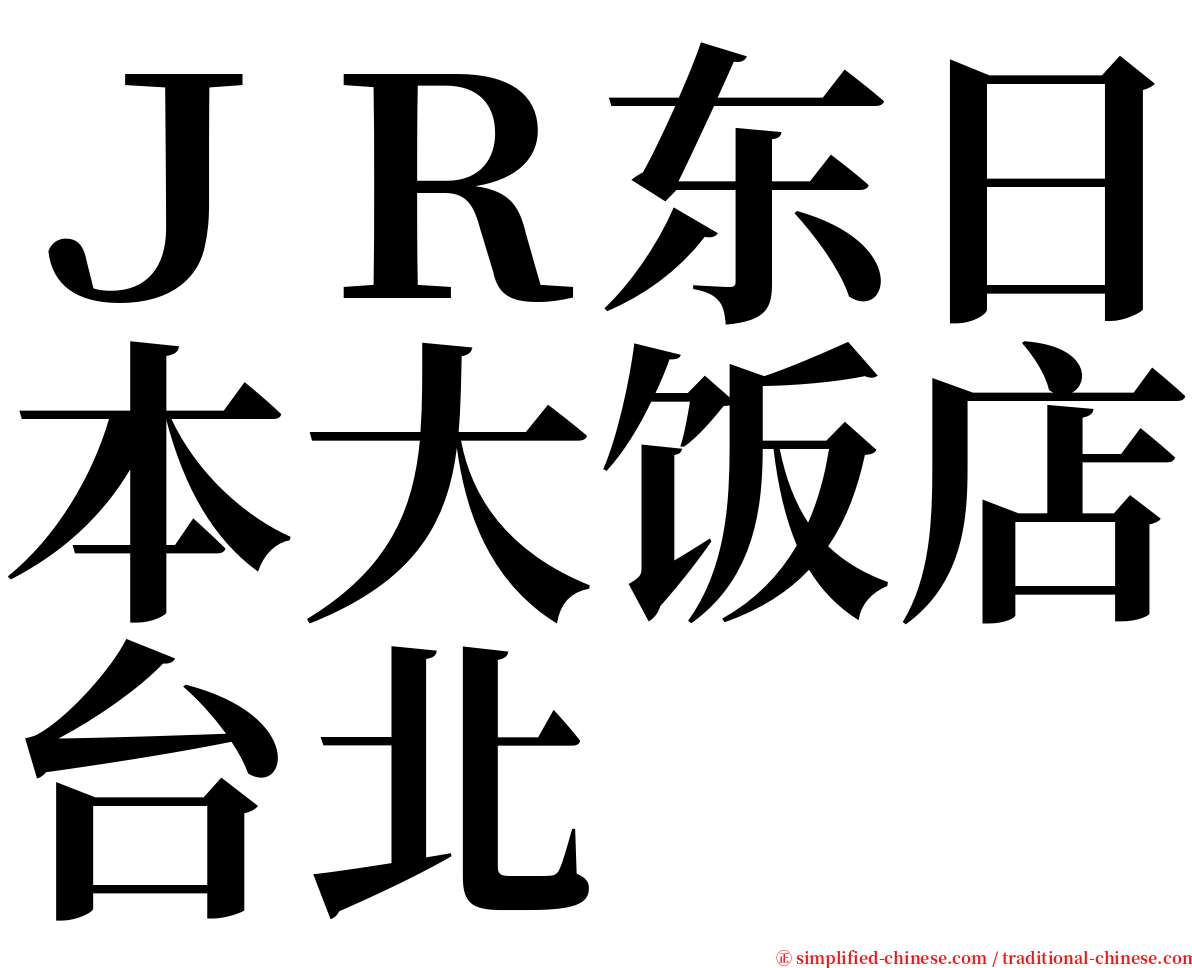 ＪＲ东日本大饭店台北

㊣ simplified-chinese.com / traditional-chinese.com